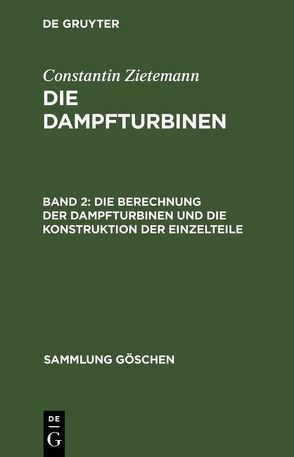 DE GRUYTER

Constantin Zietemann

DIE DAMPFTURBINEN

BAND 2: DIE BERECHNUNG DER DAMPFTURBINEN UND DIE KONSTRUKTION DER EINZELTEILE

SAMMLUNG GÖSCHEN

DE
G